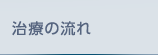 治療の流れ